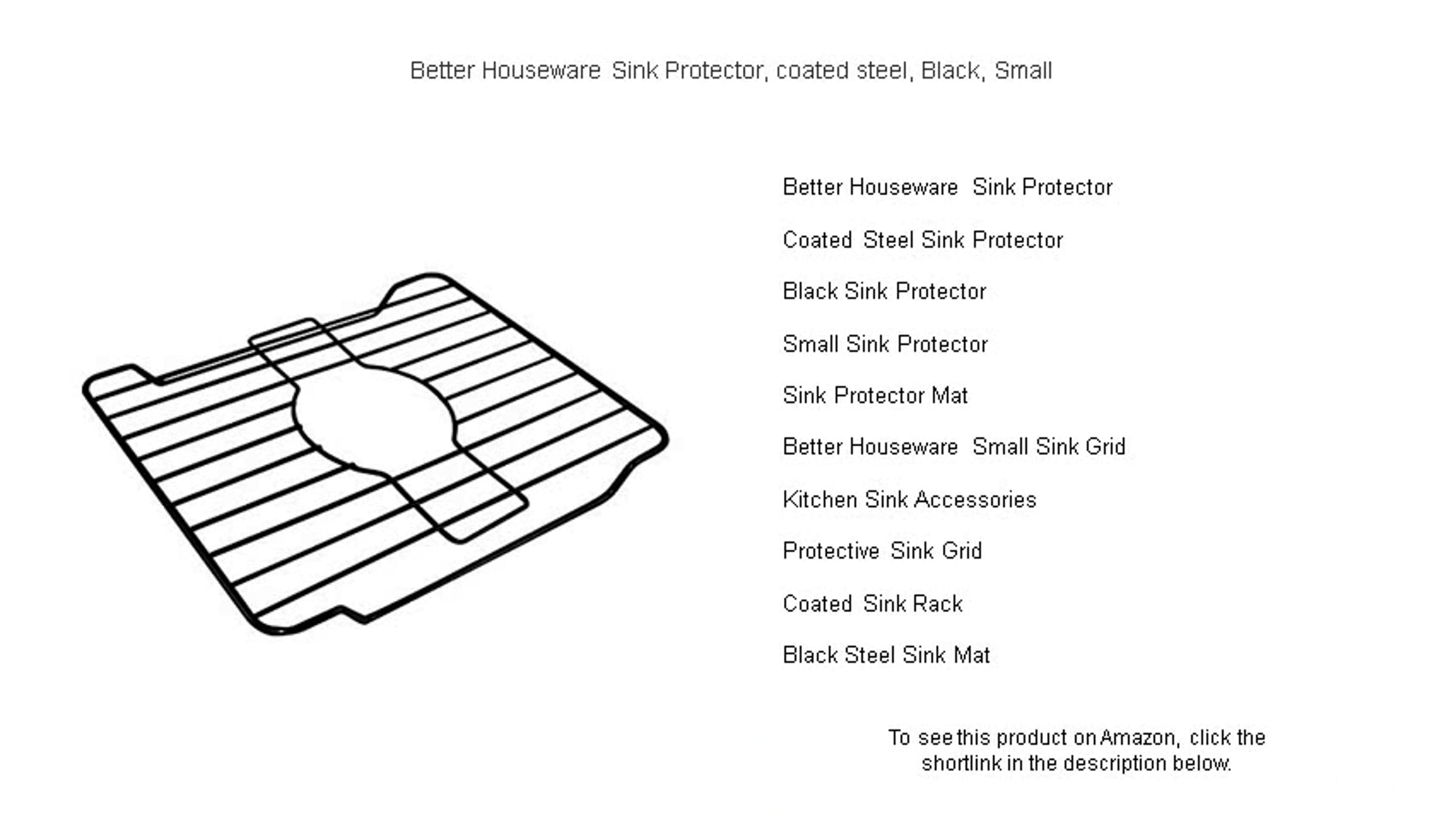 Better Houseware Sink Protector, coated steel, Black, Small

Better Houseware Sink Protector

Coated Steel Sink Protector

Black Sink Protector

Small Sink Protector

Sink Protector Mat

Better Houseware Small Sink Grid

Kitchen Sink Accessories

Protective Sink Grid

Coated Sink Rack

Black Steel Sink Mat

To see this product on Amazon, click the shortlink in the description below.